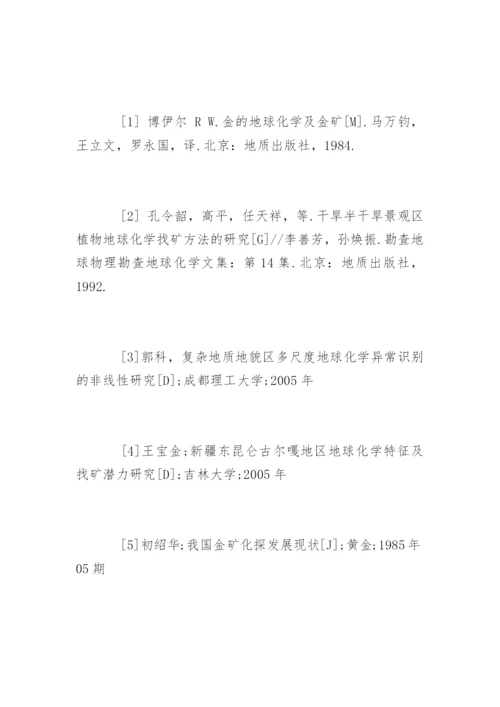 [1] 博伊尔 R W.金的地球化学及金矿[M].马万钧，王立文，罗永国，译.北京：地质出版社，1984.

[2] 孔令韶，高平，任天祥，等.干旱半干旱景观区植物地球化学找矿方法的研究[G]//李善芳，孙焕振.勘查地球物理勘查地球化学文集：第 14 集.北京：地质出版社，1992.

[3]郭科，复杂地质地貌区多尺度地球化学异常识别的非线性研究[D];成都理工大学;2005 年

[4]王宝金;新疆东昆仑古尔嘎地区地球化学特征及找矿潜力研究[D];吉林大学;2005 年

[5]初绍华;我国金矿化探发展现状[J];黄金;1985 年 05 期